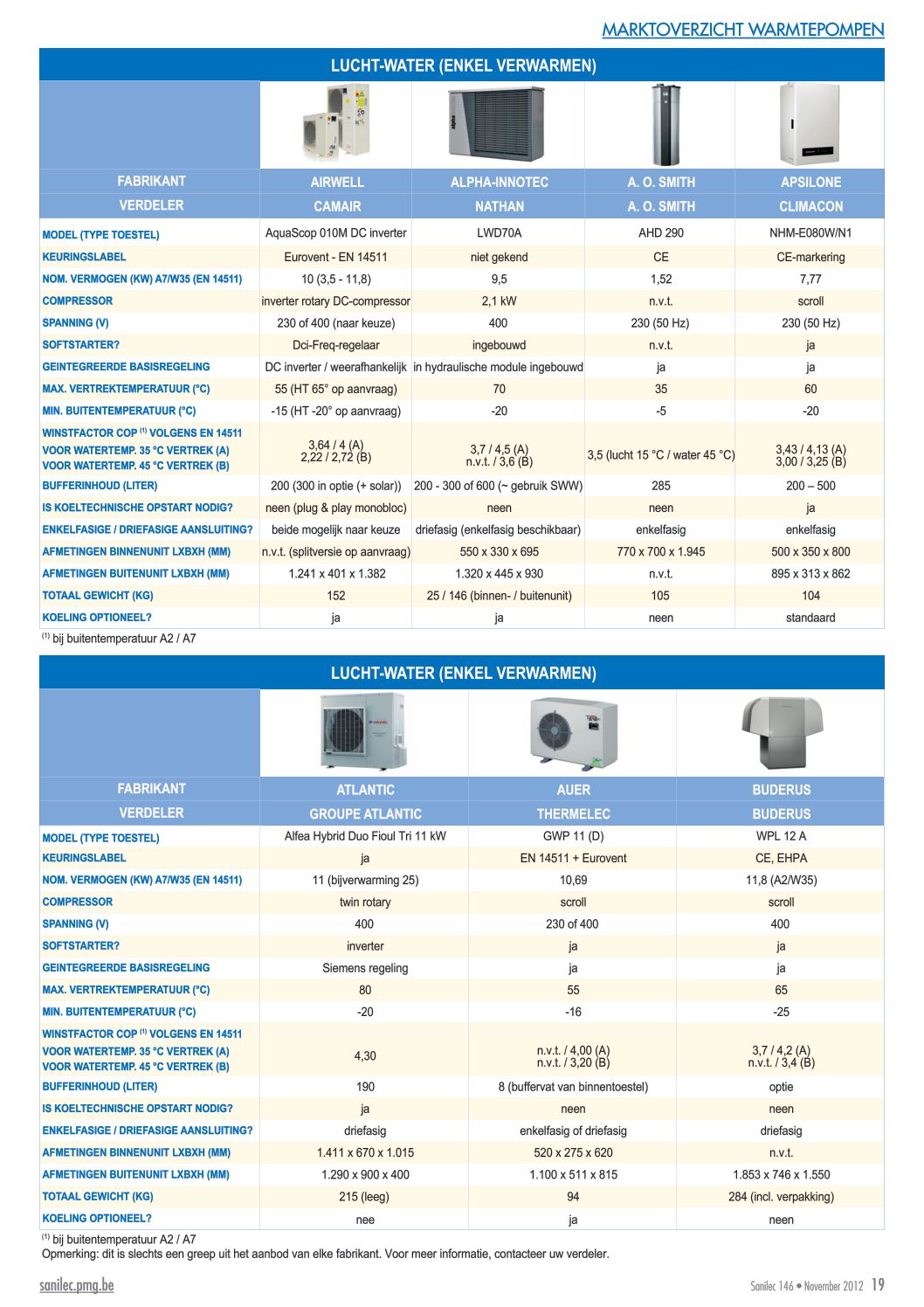 MARKTOVERZICHT WARMTEPOMPEN

LUCHT-WATER (ENKEL VERWARMEN)

| FABRIKANT | AIRWELL | ALPHA-INNOTEC | A. O. SMITH | APSILONE |
|---|---|---|---|---|
| VERDELER | CAMAIR | NATHAN | A. O. SMITH | CLIMACON |
| MODEL (TYPE TOESTEL) | AquaScop 010M DC inverter | LWD70A | AHD 290 | NHM-E080W/N1 |
| KEURINGSLABEL | Eurovent - EN 14511 | niet gekend | CE | CE-markering |
| NOM. VERMOGEN (KW) A7/W35 (EN 14511) | 10 (3,5 - 11,8) | 9,5 | 1,52 | 7,77 |
| COMPRESSOR | inverter rotary DC-compressor | 2,1 kW | n.v.t. | scroll |
| SPANNING (V) | 230 of 400 (naar keuze) | 400 | 230 (50 Hz) | 230 (50 Hz) |
| SOFTSTARTER? | Dci-Freq-regelaar | ingebouwd | n.v.t. | ja |
| GEINTEGREERDE BASISREGELING | DC inverter / weerafhankelijk | in hydraulische module ingebouwd | ja | ja |
| MAX. VERTREKTEMPERATUUR (°C) | 55 (HT 65° op aanvraag) | 70 | 35 | 60 |
| MIN. BUITENTEMPERATUUR (°C) | -15 (HT -20° op aanvraag) | -20 | -5 | -20 |
| WINSTFACTOR COP $^{(1)}$ VOLGENS EN 14511 VOOR WATERTEMP. 35 °C VERTREK (A) VOOR WATERTEMP. 45 °C VERTREK (B) | 3,64 / 4 (A) 2,22 / 2,72 (B) | 3,7 / 4,5 (A) n.v.t. / 3,6 (B) | 3,5 (lucht 15 °C / water 45 °C) | 3,43 / 4,13 (A) 3,00 / 3,25 (B) |
| BUFFERINHOUD (LITER) | 200 (300 in optie (+ solar)) | 200 - 300 of 600 (~ gebruik SWW) | 285 | 200 – 500 |
| IS KOELTECHNISCHE OPSTART NODIG? | neen (plug & play monobloc) | neen | neen | ja |
| ENKELFASIGE / DRIEFASIGE AANSLUITING? | beide mogelijk naar keuze | driefasig (enkelfasig beschikbaar) | enkelfasig | enkelfasig |
| AFMETINGEN BINNENUNIT LXBXH (MM) | n.v.t. (splitversie op aanvraag) | 550 x 330 x 695 | 770 x 700 x 1.945 | 500 x 350 x 800 |
| AFMETINGEN BUITENUNIT LXBXH (MM) | 1.241 x 401 x 1.382 | 1.320 x 445 x 930 | n.v.t. | 895 x 313 x 862 |
| TOTAAL GEWICHT (KG) | 152 | 25 / 146 (binnen- / buitenunit) | 105 | 104 |
| KOELING OPTIONEEL? | ja | ja | neen | standaard |

$^{(1)}$ bij buitentemperatuur A2 / A7

LUCHT-WATER (ENKEL VERWARMEN)

| FABRIKANT | ATLANTIC | AUER | BUDERUS |
|---|---|---|---|
| VERDELER | GROUPE ATLANTIC | THERMELEC | BUDERUS |
| MODEL (TYPE TOESTEL) | Alfea Hybrid Duo Fioul Tri 11 kW | GWP 11 (D) | WPL 12 A |
| KEURINGSLABEL | ja | EN 14511 + Eurovent | CE, EHPA |
| NOM. VERMOGEN (KW) A7/W35 (EN 14511) | 11 (bijverwarming 25) | 10,69 | 11,8 (A2/W35) |
| COMPRESSOR | twin rotary | scroll | scroll |
| SPANNING (V) | 400 | 230 of 400 | 400 |
| SOFTSTARTER? | inverter | ja | ja |
| GEINTEGREERDE BASISREGELING | Siemens regeling | ja | ja |
| MAX. VERTREKTEMPERATUUR (°C) | 80 | 55 | 65 |
| MIN. BUITENTEMPERATUUR (°C) | -20 | -16 | -25 |
| WINSTFACTOR COP $^{(1)}$ VOLGENS EN 14511 VOOR WATERTEMP. 35 °C VERTREK (A) VOOR WATERTEMP. 45 °C VERTREK (B) | 4,30 | n.v.t. / 4,00 (A) n.v.t. / 3,20 (B) | 3,7 / 4,2 (A) n.v.t. / 3,4 (B) |
| BUFFERINHOUD (LITER) | 190 | 8 (buffervat van binnentoestel) | optie |
| IS KOELTECHNISCHE OPSTART NODIG? | ja | neen | neen |
| ENKELFASIGE / DRIEFASIGE AANSLUITING? | driefasig | enkelfasig of driefasig | driefasig |
| AFMETINGEN BINNENUNIT LXBXH (MM) | 1.411 x 670 x 1.015 | 520 x 275 x 620 | n.v.t. |
| AFMETINGEN BUITENUNIT LXBXH (MM) | 1.290 x 900 x 400 | 1.100 x 511 x 815 | 1.853 x 746 x 1.550 |
| TOTAAL GEWICHT (KG) | 215 (leeg) | 94 | 284 (incl. verpakking) |
| KOELING OPTIONEEL? | nee | ja | neen |

$^{(1)}$ bij buitentemperatuur A2 / A7
Opmerking: dit is slechts een greep uit het aanbod van elke fabrikant. Voor meer informatie, contacteer uw verdeler.

sanilec.pmg.be

Sanilec 146 • November 2012 19